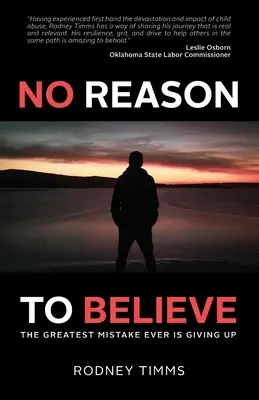 "Having experienced first hand the devastation and impact of child abuse, Rodney Timms has a way of sharing his journey that is real and relevant. His resilience, grit, and drive to help others in the same path is amazing to behold."

Leslie Osborn
Oklahoma State Labor Commissioner

NO REASON

TO BELIEVE

THE GREATEST MISTAKE EVER IS GIVING UP

RODNEY TIMMS